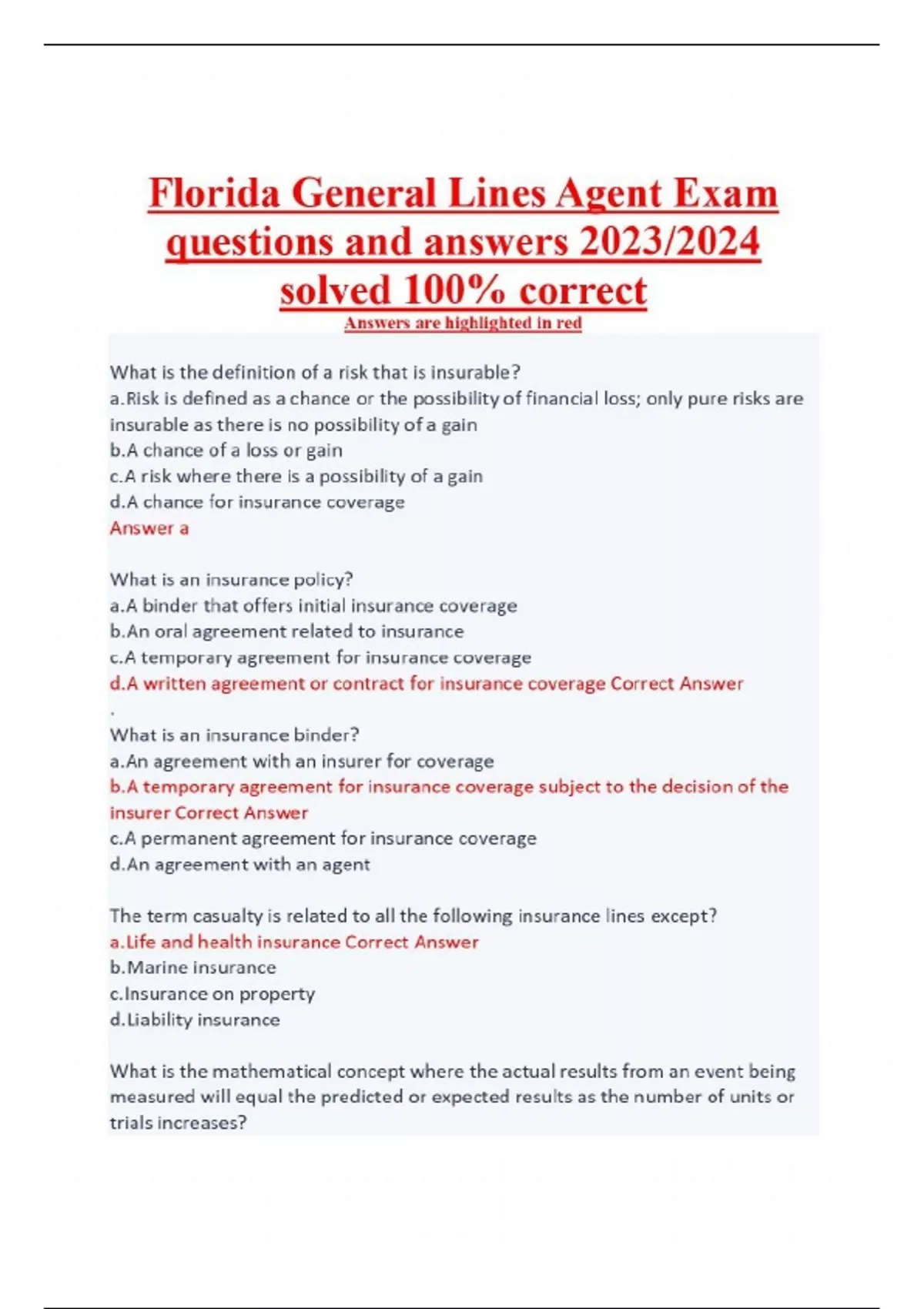 Florida General Lines Agent Exam questions and answers 2023/2024 solved 100% correct

Answers are highlighted in red

What is the definition of a risk that is insurable?
a.Risk is defined as a chance or the possibility of financial loss; only pure risks are insurable as there is no possibility of a gain
b.A chance of a loss or gain
c.A risk where there is a possibility of a gain
d.A chance for insurance coverage
Answer a

What is an insurance policy?
a.A binder that offers initial insurance coverage
b.An oral agreement related to insurance
c.A temporary agreement for insurance coverage
d.A written agreement or contract for insurance coverage Correct Answer
.
What is an insurance binder?
a.An agreement with an insurer for coverage
b.A temporary agreement for insurance coverage subject to the decision of the insurer Correct Answer
c.A permanent agreement for insurance coverage
d.An agreement with an agent

The term casualty is related to all the following insurance lines except?
a.Life and health insurance Correct Answer
b.Marine insurance
c.Insurance on property
d.Liability insurance

What is the mathematical concept where the actual results from an event being measured will equal the predicted or expected results as the number of units or trials increases?